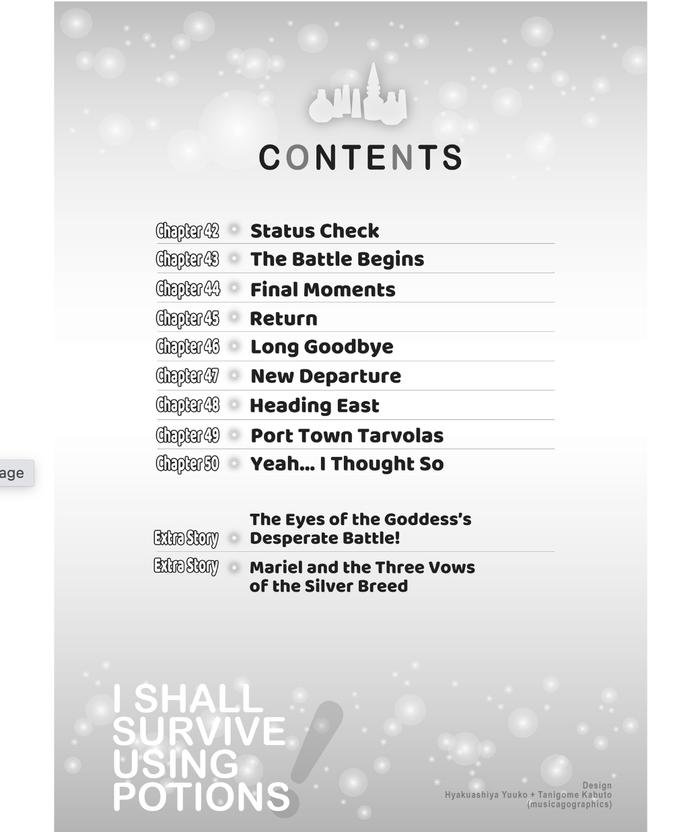 CONTENTS

Chapter 42 Status Check
Chapter 43 The Battle Begins
Chapter 44 Final Moments
Chapter 45 Return
Chapter 46 Long Goodbye
Chapter 47 New Departure
Chapter 48 Heading East
Chapter 49 Port Town Tarvolas
Chapter 50 Yeah... I Thought So

Extra Story The Eyes of the Goddess's Desperate Battle!
Extra Story Mariel and the Three Vows of the Silver Breed

age

I SHALL SURVIVE USING POTIONS!

Design
Hyakuashiya Youko + Tanigome Kabuto
(musicagographics)